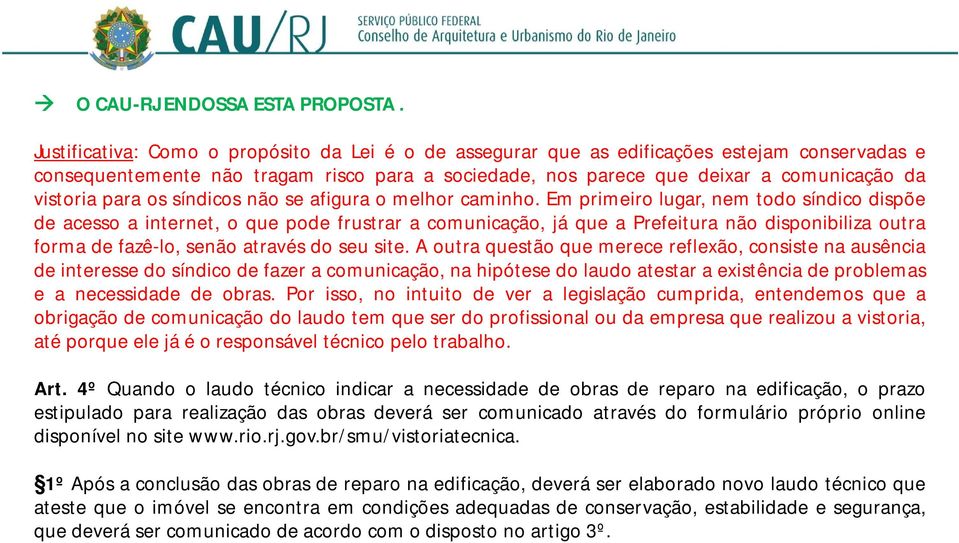 CAU/RJ SERVIÇO PÚBLICO FEDERAL
Conselho de Arquitetura e Urbanismo do Rio de Janeiro

→ O CAU-RJENDOSSA ESTA PROPOSTA .

Justificativa: Como o propósito da Lei é o de assegurar que as edificações estejam conservadas e consequentemente não tragam risco para a sociedade, nos parece que deixar a comunicação da vistoria para os síndicos não se afigura o melhor caminho. Em primeiro lugar, nem todo síndico dispõe de acesso a internet, o que pode frustrar a comunicação, já que a Prefeitura não disponibiliza outra forma de fazê-lo, senão através do seu site. A outra questão que merece reflexão, consiste na ausência de interesse do síndico de fazer a comunicação, na hipótese do laudo atestar a existência de problemas e a necessidade de obras. Por isso, no intuito de ver a legislação cumprida, entendemos que a obrigação de comunicação do laudo tem que ser do profissional ou da empresa que realizou a vistoria, até porque ele já é o responsável técnico pelo trabalho.

Art. 4º Quando o laudo técnico indicar a necessidade de obras de reparo na edificação, o prazo estipulado para realização das obras deverá ser comunicado através do formulário próprio online disponível no site www.rio.rj.gov.br/smu/vistoriatecnica.

§1º Após a conclusão das obras de reparo na edificação, deverá ser elaborado novo laudo técnico que ateste que o imóvel se encontra em condições adequadas de conservação, estabilidade e segurança, que deverá ser comunicado de acordo com o disposto no artigo 3º.